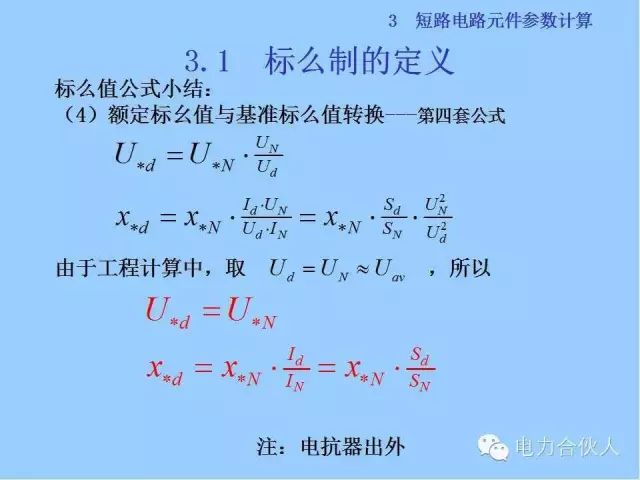 3 短路电路元件参数计算

3.1 标么制的定义

标么值公式小结：

（4）额定标幺值与基准标么值转换——第四套公式

$U_{*d} = U_{*N} \cdot \frac{U_N}{U_d}$

$x_{*d} = x_{*N} \cdot \frac{I_d \cdot U_N}{U_d \cdot I_N} = x_{*N} \cdot \frac{S_d}{S_N} \cdot \frac{U_N^2}{U_d^2}$

由于工程计算中，取 $U_d = U_N \approx U_{av}$ ，所以

$U_{*d} = U_{*N}$

$x_{*d} = x_{*N} \cdot \frac{I_d}{I_N} = x_{*N} \cdot \frac{S_d}{S_N}$

注：电抗器出外

电力合伙人